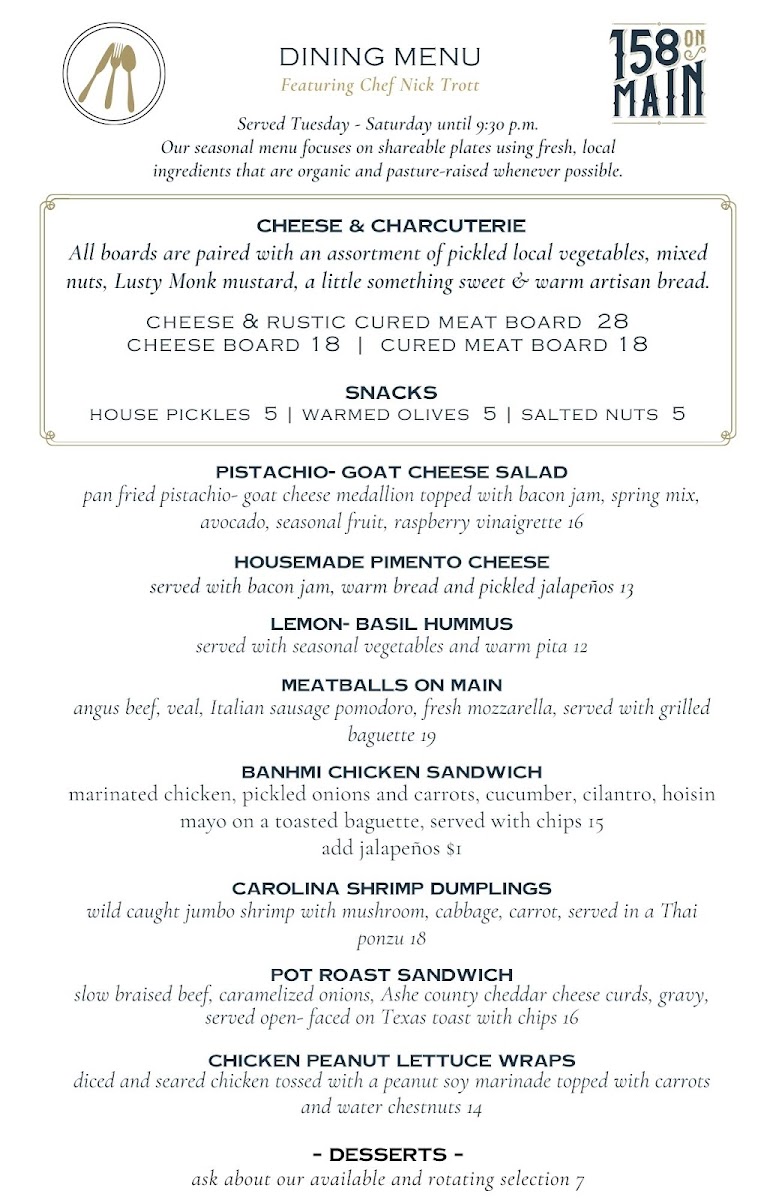 DINING MENU
Featuring Chef Nick Trott

158 ON MAIN

Served Tuesday - Saturday until 9:30 p.m.
Our seasonal menu focuses on shareable plates using fresh, local ingredients that are organic and pasture-raised whenever possible.

CHEESE & CHARCUTERIE
All boards are paired with an assortment of pickled local vegetables, mixed nuts, Lusty Monk mustard, a little something sweet & warm artisan bread.

CHEESE & RUSTIC CURED MEAT BOARD 28
CHEESE BOARD 18 | CURED MEAT BOARD 18

SNACKS
HOUSE PICKLES 5 | WARMED OLIVES 5 | SALTED NUTS 5

PISTACHIO- GOAT CHEESE SALAD
pan fried pistachio- goat cheese medallion topped with bacon jam, spring mix, avocado, seasonal fruit, raspberry vinaigrette 16

HOUSEMADE PIMENTO CHEESE
served with bacon jam, warm bread and pickled jalapeños 13

LEMON- BASIL HUMMUS
served with seasonal vegetables and warm pita 12

MEATBALLS ON MAIN
angus beef, veal, Italian sausage pomodoro, fresh mozzarella, served with grilled baguette 19

BANHMI CHICKEN SANDWICH
marinated chicken, pickled onions and carrots, cucumber, cilantro, hoisin mayo on a toasted baguette, served with chips 15
add jalapeños $1

CAROLINA SHRIMP DUMPLINGS
wild caught jumbo shrimp with mushroom, cabbage, carrot, served in a Thai ponzu 18

POT ROAST SANDWICH
slow braised beef, caramelized onions, Ashe county cheddar cheese curds, gravy, served open- faced on Texas toast with chips 16

CHICKEN PEANUT LETTUCE WRAPS
diced and seared chicken tossed with a peanut soy marinade topped with carrots and water chestnuts 14

- DESSERTS -
ask about our available and rotating selection 7